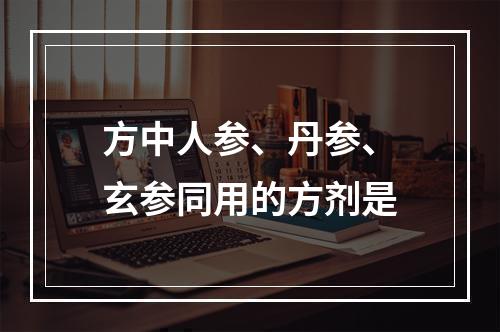 方中人参、丹参、玄参同用的方剂是